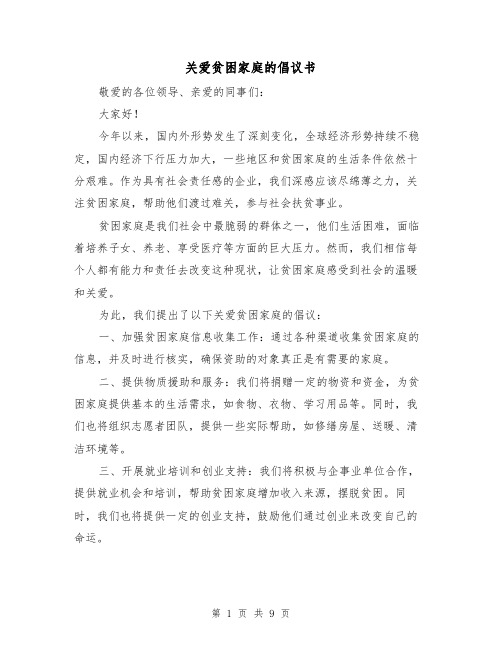 关爱贫困家庭的倡议书

敬爱的各位领导、亲爱的同事们：

大家好！

今年以来，国内外形势发生了深刻变化，全球经济形势持续不稳定，国内经济下行压力加大，一些地区和贫困家庭的生活条件依然十分艰难。作为具有社会责任感的企业，我们深感应该尽绵薄之力，关注贫困家庭，帮助他们渡过难关，参与社会扶贫事业。

贫困家庭是我们社会中最脆弱的群体之一，他们生活困难，面临着培养子女、养老、享受医疗等方面的巨大压力。然而，我们相信每个人都有能力和责任去改变这种现状，让贫困家庭感受到社会的温暖和关爱。

为此，我们提出了以下关爱贫困家庭的倡议：

一、加强贫困家庭信息收集工作：通过各种渠道收集贫困家庭的信息，并及时进行核实，确保资助的对象真正是有需要的家庭。

二、提供物质援助和服务：我们将捐赠一定的物资和资金，为贫困家庭提供基本的生活需求，如食物、衣物、学习用品等。同时，我们也将组织志愿者团队，提供一些实际帮助，如修缮房屋、送暖、清洁环境等。

三、开展就业培训和创业支持：我们将积极与企事业单位合作，提供就业机会和培训，帮助贫困家庭增加收入来源，摆脱贫困。同时，我们也将提供一定的创业支持，鼓励他们通过创业来改变自己的命运。

第 1 页 共 9 页